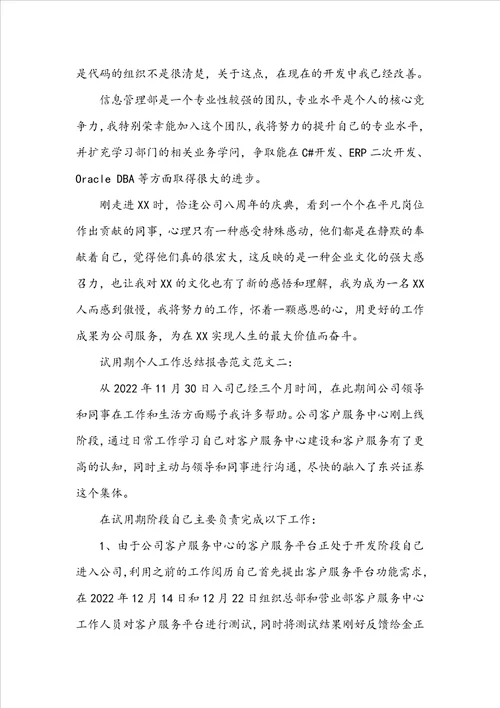 是代码的组织不是很清楚，关于这点，在现在的开发中我已经改善。

信息管理部是一个专业性较强的团队，专业水平是个人的核心竞争力，我特别荣幸能加入这个团队，我将努力的提升自己的专业水平，并扩充学习部门的相关业务学问，争取能在C#开发、ERP二次开发、Oracle DBA等方面取得很大的进步。

刚走进XX时，恰逢公司八周年的庆典，看到一个个在平凡岗位作出贡献的同事，心理只有一种感受特殊感动，他们都是在静默的奉献着自己，觉得他们真的很宏大，这反映的是一种企业文化的强大感召力，也让我对XX的文化也有了新的感悟和理解，我为成为一名XX人而感到傲慢，我将努力的工作，怀着一颗感恩的心，用更好的工作成果为公司服务，为在XX实现人生的最大价值而奋斗。

试用期个人工作总结报告范文范文二：

从2022年11月30日入司已经三个月时间，在此期间公司领导和同事在工作和生活方面赐予我许多帮助。公司客户服务中心刚上线阶段，通过日常工作学习自己对客户服务中心建设和客户服务有了更高的认知，同时主动与领导和同事进行沟通，尽快的融入了东兴证券这个集体。

在试用期阶段自己主要负责完成以下工作：

1、由于公司客户服务中心的客户服务平台正处于开发阶段自己进入公司，利用之前的工作阅历自己首先提出客户服务平台功能需求，在2022年12月14日和12月22日组织总部和营业部客户服务中心工作人员对客户服务平台进行测试，同时将测试结果刚好反馈给金正